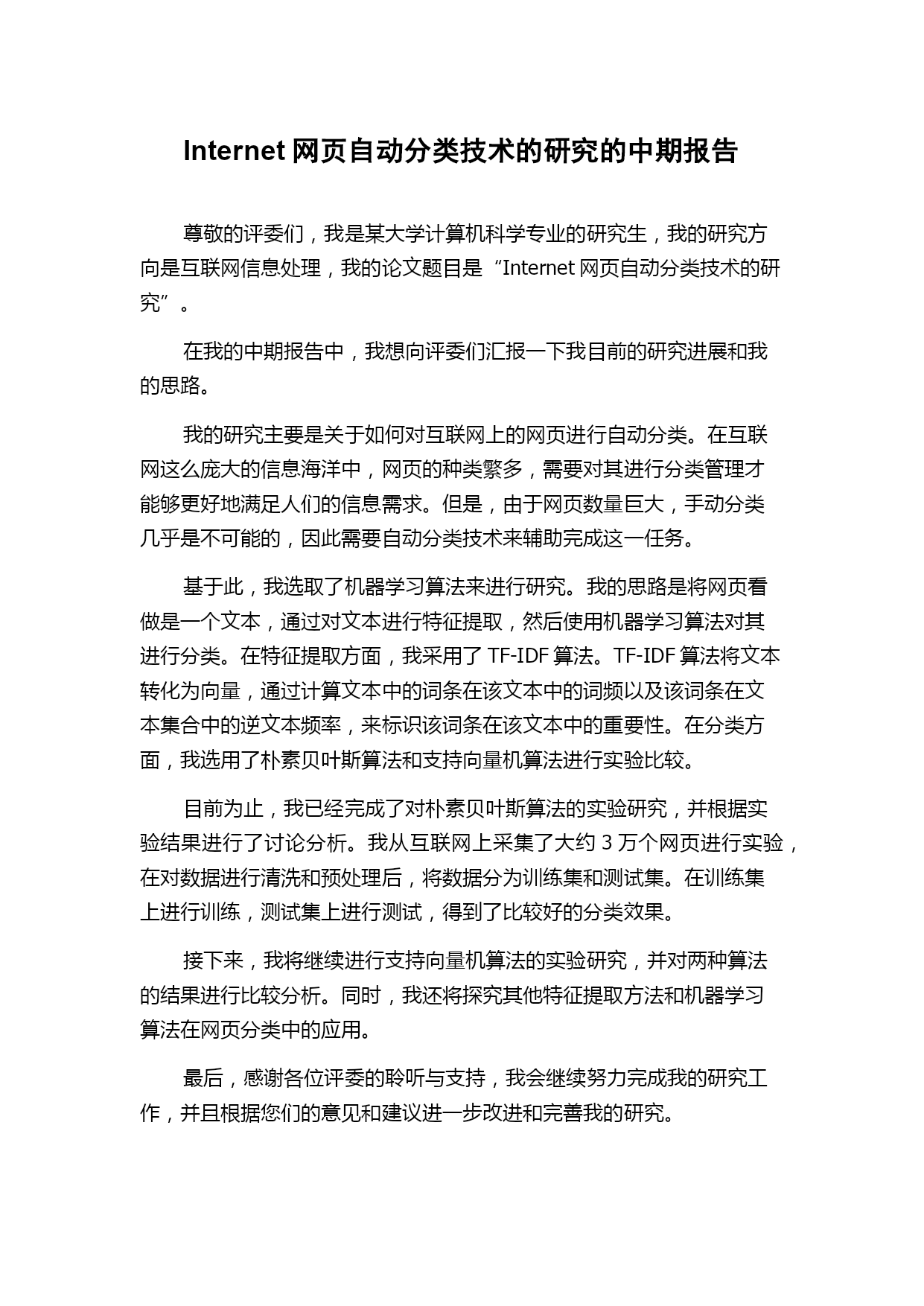 Internet 网页自动分类技术的研究的中期报告

尊敬的评委们，我是某大学计算机科学专业的研究生，我的研究方向是互联网信息处理，我的论文题目是“Internet 网页自动分类技术的研究”。

在我的中期报告中，我想向评委们汇报一下我目前的研究进展和我的思路。

我的研究主要是关于如何对互联网上的网页进行自动分类。在互联网这么庞大的信息海洋中，网页的种类繁多，需要对其进行分类管理才能够更好地满足人们的信息需求。但是，由于网页数量巨大，手动分类几乎是不可能的，因此需要自动分类技术来辅助完成这一任务。

基于此，我选取了机器学习算法来进行研究。我的思路是将网页看做是一个文本，通过对文本进行特征提取，然后使用机器学习算法对其进行分类。在特征提取方面，我采用了 TF-IDF 算法。TF-IDF 算法将文本转化为向量，通过计算文本中的词条在该文本中的词频以及该词条在文本集合中的逆文本频率，来标识该词条在该文本中的重要性。在分类方面，我选用了朴素贝叶斯算法和支持向量机算法进行实验比较。

目前为止，我已经完成了对朴素贝叶斯算法的实验研究，并根据实验结果进行了讨论分析。我从互联网上采集了大约 3 万个网页进行实验，在对数据进行清洗和预处理后，将数据分为训练集和测试集。在训练集上进行训练，测试集上进行测试，得到了比较好的分类效果。

接下来，我将继续进行支持向量机算法的实验研究，并对两种算法的结果进行比较分析。同时，我还将探究其他特征提取方法和机器学习算法在网页分类中的应用。

最后，感谢各位评委的聆听与支持，我会继续努力完成我的研究工作，并且根据您们的意见和建议进一步改进和完善我的研究。